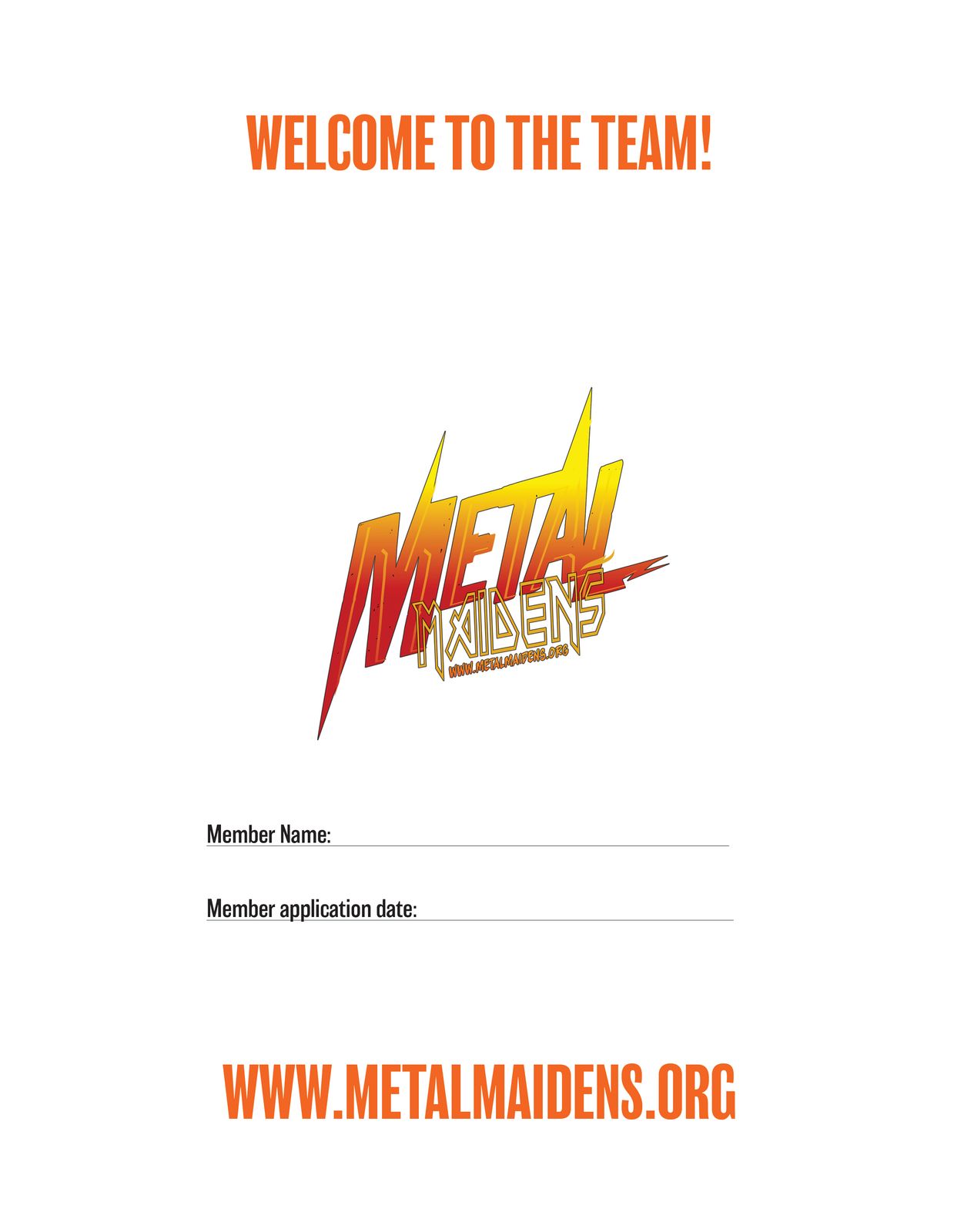 WELCOME TO THE TEAM!

METAL
MAIDENS
WWW.METALMAIDENS.ORG

Member Name: ____

Member application date: ____

WWW.METALMAIDENS.ORG